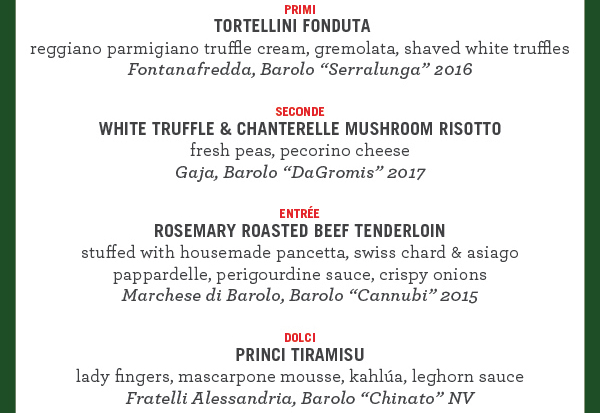 PRIMI
TORTELLINI FONDUTA
reggiano parmigiano truffle cream, gremolata, shaved white truffles
Fontanafredda, Barolo “Serralunga” 2016

SECONDE
WHITE TRUFFLE & CHANTERELLE MUSHROOM RISOTTO
fresh peas, pecorino cheese
Gaja, Barolo “DaGromis” 2017

ENTRÉE
ROSEMARY ROASTED BEEF TENDERLOIN
stuffed with housemade pancetta, swiss chard & asiago pappardelle, perigourdine sauce, crispy onions
Marchese di Barolo, Barolo “Cannubi” 2015

DOLCI
PRINCI TIRAMISU
lady fingers, mascarpone mousse, kahlúa, leghorn sauce
Fratelli Alessandria, Barolo “Chinato” NV